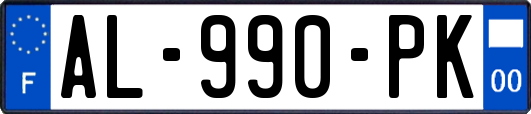 F

AL-990-PK

00